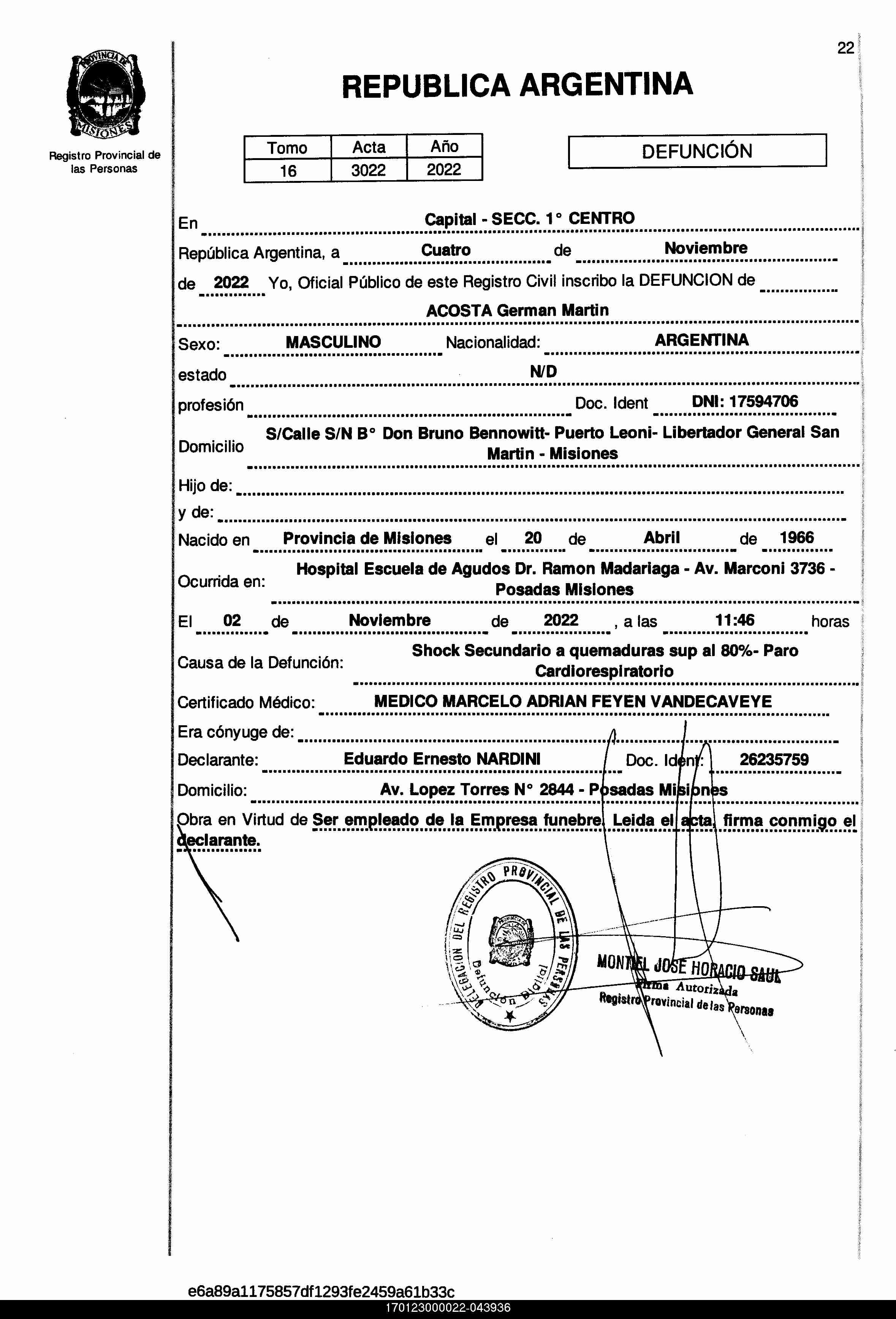 22

PROVINCIA DE MISIONES

Registro Provincial de las Personas

REPUBLICA ARGENTINA

| Tomo | Acta | Año |
|---|---|---|
| 16 | 3022 | 2022 |

DEFUNCIÓN

En Capital - SECC. 1° CENTRO

República Argentina, a Cuatro de Noviembre

de 2022 Yo, Oficial Público de este Registro Civil inscribo la DEFUNCION de

ACOSTA German Martin

Sexo: MASCULINO Nacionalidad: ARGENTINA

estado N/D

profesión Doc. Ident DNI: 17594706

Domicilio S/Calle S/N B° Don Bruno Bennowitt- Puerto Leoni- Libertador General San Martin - Misiones

Hijo de:

y de:

Nacido en Provincia de Misiones el 20 de Abril de 1966

Ocurrida en: Hospital Escuela de Agudos Dr. Ramon Madariaga - Av. Marconi 3736 - Posadas Misiones

El 02 de Noviembre de 2022 , a las 11:46 horas

Causa de la Defunción: Shock Secundario a quemaduras sup al 80%- Paro Cardiorespiratorio

Certificado Médico: MEDICO MARCELO ADRIAN FEYEN VANDECAVEYE

Era cónyuge de:

Declarante: Eduardo Ernesto NARDINI Doc. Ident: 26235759

Domicilio: Av. Lopez Torres N° 2844 - Posadas Misiones

Obra en Virtud de Ser empleado de la Empresa funebre. Leida el acta, firma conmigo el declarante.

DELEGACION DEL REGISTRO PROVINCIAL DE LAS PERSONAS
Defunción Digital

MONTIEL JOSE HORACIO SAUL
Firma Autorizada
Registro Provincial de las Personas

e6a89a1175857df1293fe2459a61b33c
170123000022-043936